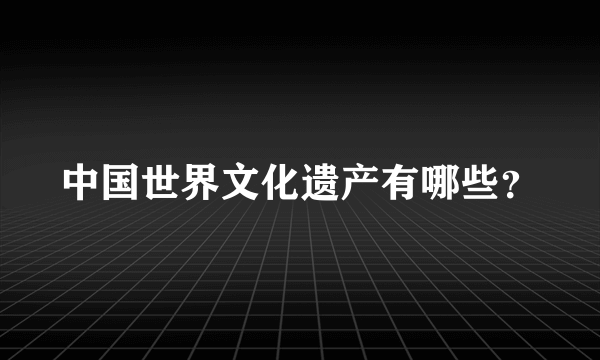 中国世界文化遗产有哪些?